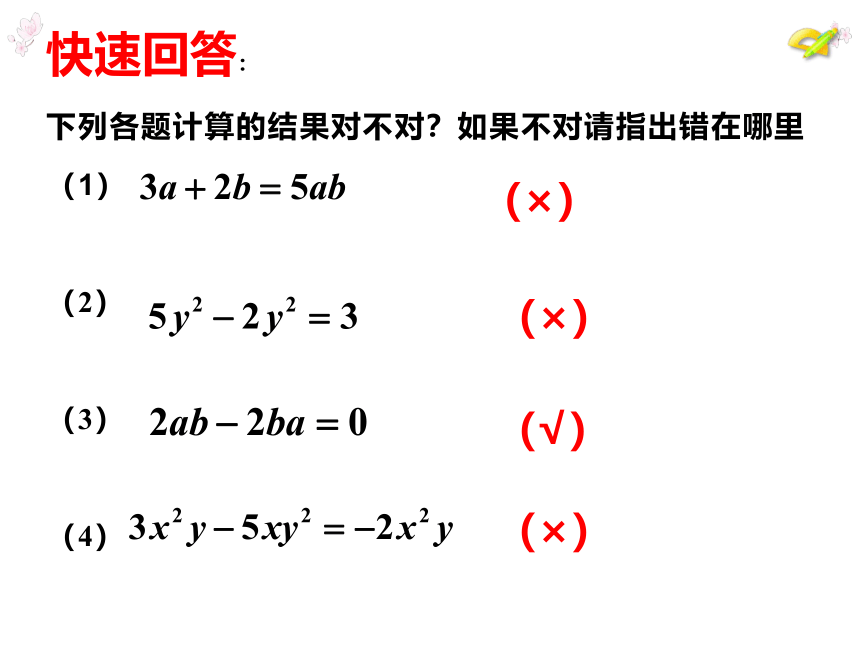 快速回答:

下列各题计算的结果对不对？如果不对请指出错在哪里

（1） $3a+2b=5ab$ （×）

（2） $5y^2-2y^2=3$ （×）

（3） $2ab-2ba=0$ （√）

（4） $3x^2y-5xy^2=-2x^2y$ （×）